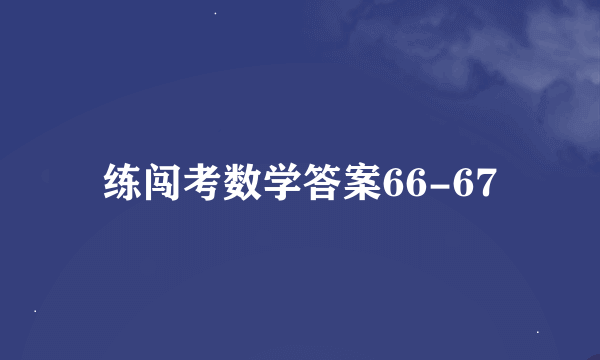 练闯考数学答案66-67